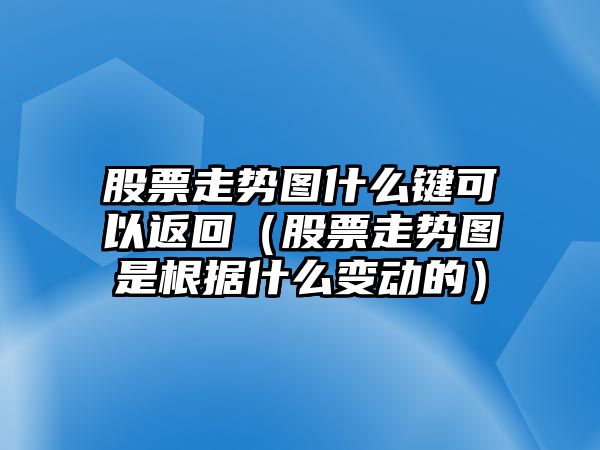 股票走势图什么键可以返回（股票走势图是根据什么变动的）